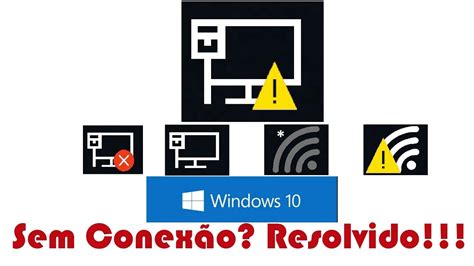 Windows 10

Sem Conexão? Resolvido!!!